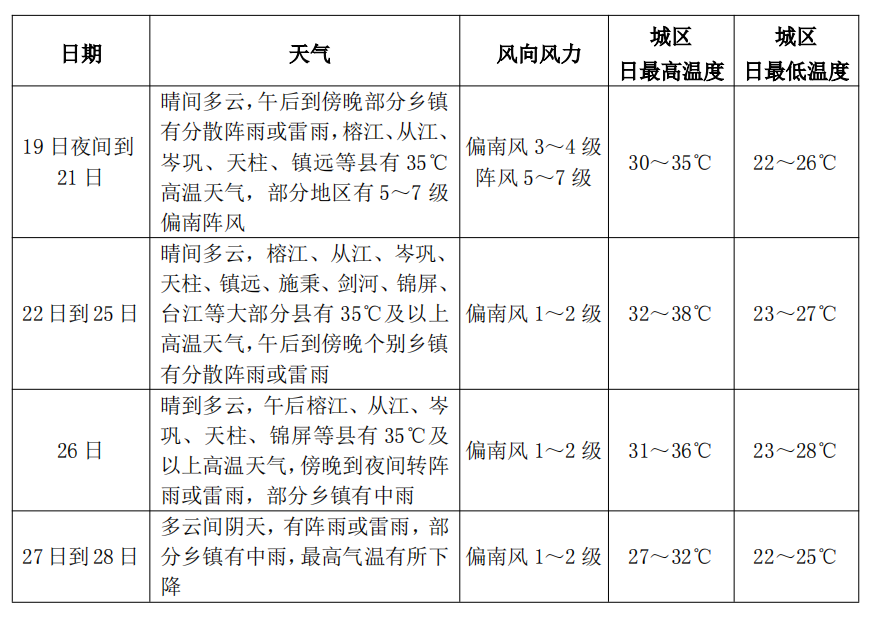 | 日期 | 天气 | 风向风力 | 城区 日最高温度 | 城区 日最低温度 |
|---|---|---|---|---|
| 19 日夜间到 21 日 | 晴间多云，午后到傍晚部分乡镇有分散阵雨或雷雨，榕江、从江、岑巩、天柱、镇远等县有 35℃高温天气，部分地区有 5～7 级偏南阵风 | 偏南风 3～4 级 阵风 5～7 级 | 30～35℃ | 22～26℃ |
| 22 日到 25 日 | 晴间多云，榕江、从江、岑巩、天柱、镇远、施秉、剑河、锦屏、台江等大部分县有 35℃及以上高温天气，午后到傍晚个别乡镇有分散阵雨或雷雨 | 偏南风 1～2 级 | 32～38℃ | 23～27℃ |
| 26 日 | 晴到多云，午后榕江、从江、岑巩、天柱、锦屏等县有 35℃及以上高温天气，傍晚到夜间转阵雨或雷雨，部分乡镇有中雨 | 偏南风 1～2 级 | 31～36℃ | 23～28℃ |
| 27 日到 28 日 | 多云间阴天，有阵雨或雷雨，部分乡镇有中雨，最高气温有所下降 | 偏南风 1～2 级 | 27～32℃ | 22～25℃ |